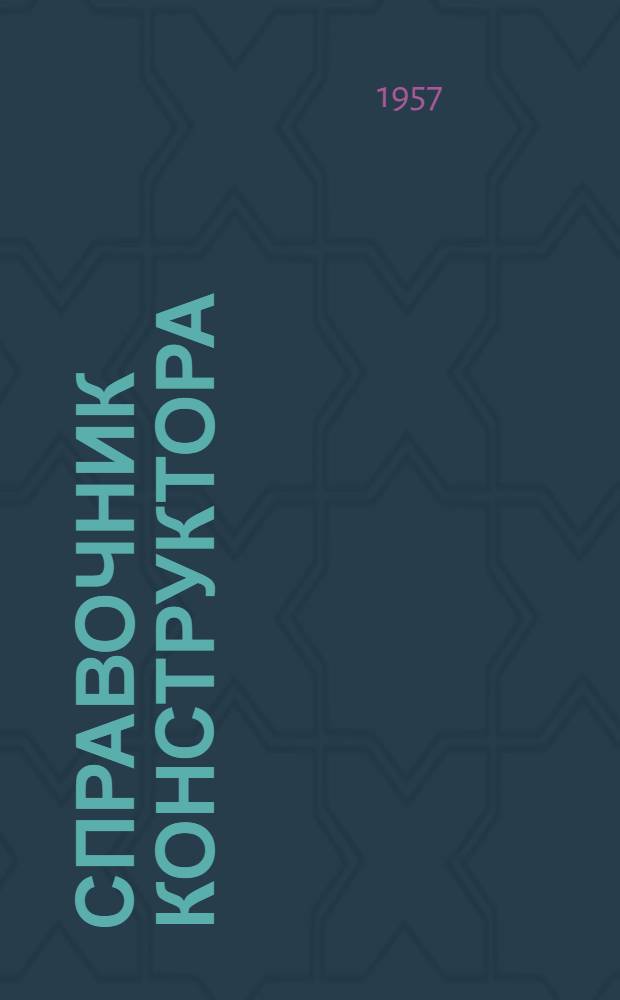 1957

СПРАВОЧНИК КОНСТРУКТОРА